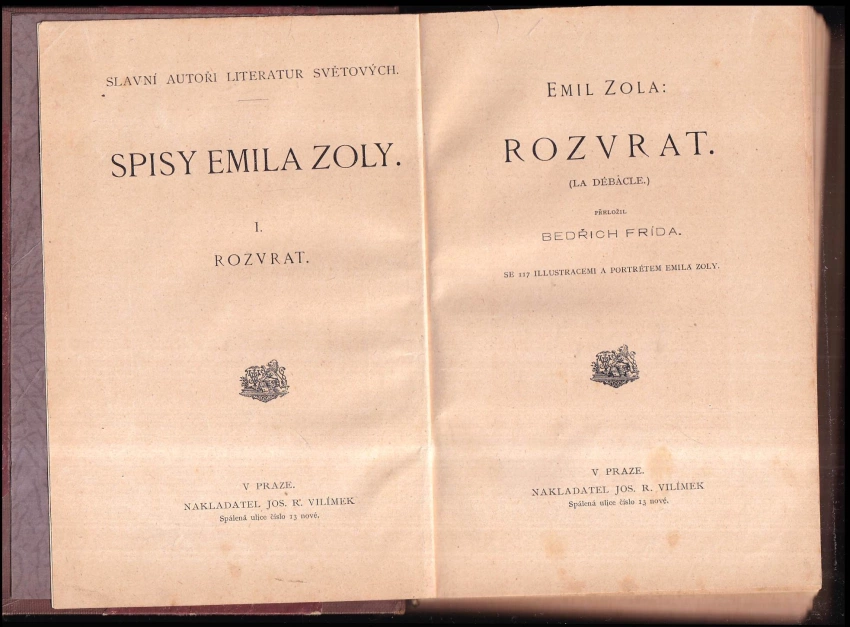 SLAVNÍ AUTOŘI LITERATUR SVĚTOVÝCH.

SPISY EMILA ZOLY.

I.

ROZVRAT.

V PRAZE.
NAKLADATEL JOS. R. VILÍMEK
Spálená ulice číslo 13 nové.

EMIL ZOLA:

ROZVRAT.

(LA DÉBÂCLE.)

PŘELOŽIL

BEDŘICH FRÍDA.

SE 117 ILLUSTRACEMI A PORTRÉTEM EMILA ZOLY.

V PRAZE.
NAKLADATEL JOS. R. VILÍMEK
Spálená ulice číslo 13 nové.